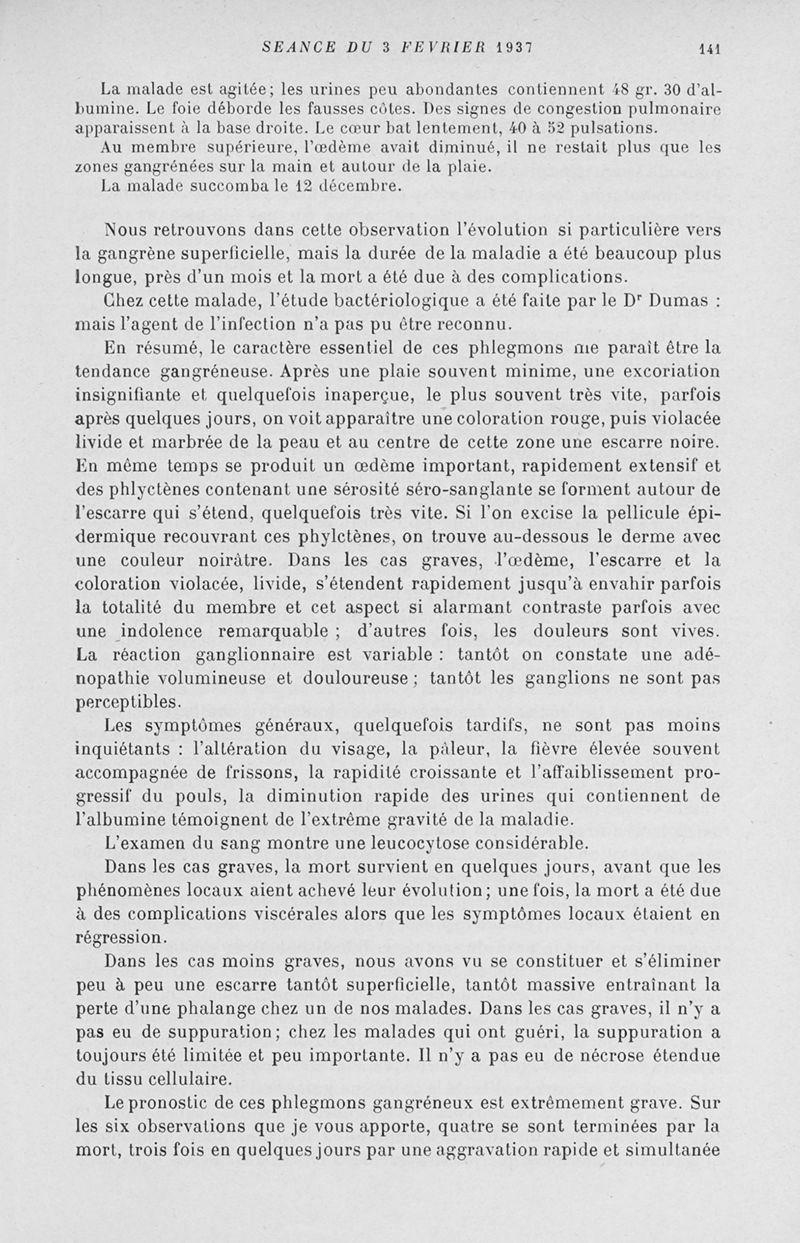 SEANCE DU 3 FEVRIER 1937 141

La malade est agitée; les urines peu abondantes contiennent 48 gr. 30 d'albumine. Le foie déborde les fausses côtes. Des signes de congestion pulmonaire apparaissent à la base droite. Le cœur bat lentement, 40 à 52 pulsations.
Au membre supérieure, l'œdème avait diminué, il ne restait plus que les zones gangrénées sur la main et autour de la plaie.
La malade succomba le 12 décembre.

Nous retrouvons dans cette observation l'évolution si particulière vers la gangrène superficielle, mais la durée de la maladie a été beaucoup plus longue, près d'un mois et la mort a été due à des complications.

Chez cette malade, l'étude bactériologique a été faite par le Dr Dumas : mais l'agent de l'infection n'a pas pu être reconnu.

En résumé, le caractère essentiel de ces phlegmons me paraît être la tendance gangréneuse. Après une plaie souvent minime, une excoriation insignifiante et quelquefois inaperçue, le plus souvent très vite, parfois après quelques jours, on voit apparaître une coloration rouge, puis violacée livide et marbrée de la peau et au centre de cette zone une escarre noire. En même temps se produit un œdème important, rapidement extensif et des phlyctènes contenant une sérosité séro-sanglante se forment autour de l'escarre qui s'étend, quelquefois très vite. Si l'on excise la pellicule épidermique recouvrant ces phylctènes, on trouve au-dessous le derme avec une couleur noirâtre. Dans les cas graves, l'œdème, l'escarre et la coloration violacée, livide, s'étendent rapidement jusqu'à envahir parfois la totalité du membre et cet aspect si alarmant contraste parfois avec une indolence remarquable ; d'autres fois, les douleurs sont vives. La réaction ganglionnaire est variable : tantôt on constate une adénopathie volumineuse et douloureuse ; tantôt les ganglions ne sont pas perceptibles.

Les symptômes généraux, quelquefois tardifs, ne sont pas moins inquiétants : l'altération du visage, la pâleur, la fièvre élevée souvent accompagnée de frissons, la rapidité croissante et l'affaiblissement progressif du pouls, la diminution rapide des urines qui contiennent de l'albumine témoignent de l'extrême gravité de la maladie.

L'examen du sang montre une leucocytose considérable.

Dans les cas graves, la mort survient en quelques jours, avant que les phénomènes locaux aient achevé leur évolution; une fois, la mort a été due à des complications viscérales alors que les symptômes locaux étaient en régression.

Dans les cas moins graves, nous avons vu se constituer et s'éliminer peu à peu une escarre tantôt superficielle, tantôt massive entraînant la perte d'une phalange chez un de nos malades. Dans les cas graves, il n'y a pas eu de suppuration; chez les malades qui ont guéri, la suppuration a toujours été limitée et peu importante. Il n'y a pas eu de nécrose étendue du tissu cellulaire.

Le pronostic de ces phlegmons gangréneux est extrêmement grave. Sur les six observations que je vous apporte, quatre se sont terminées par la mort, trois fois en quelques jours par une aggravation rapide et simultanée